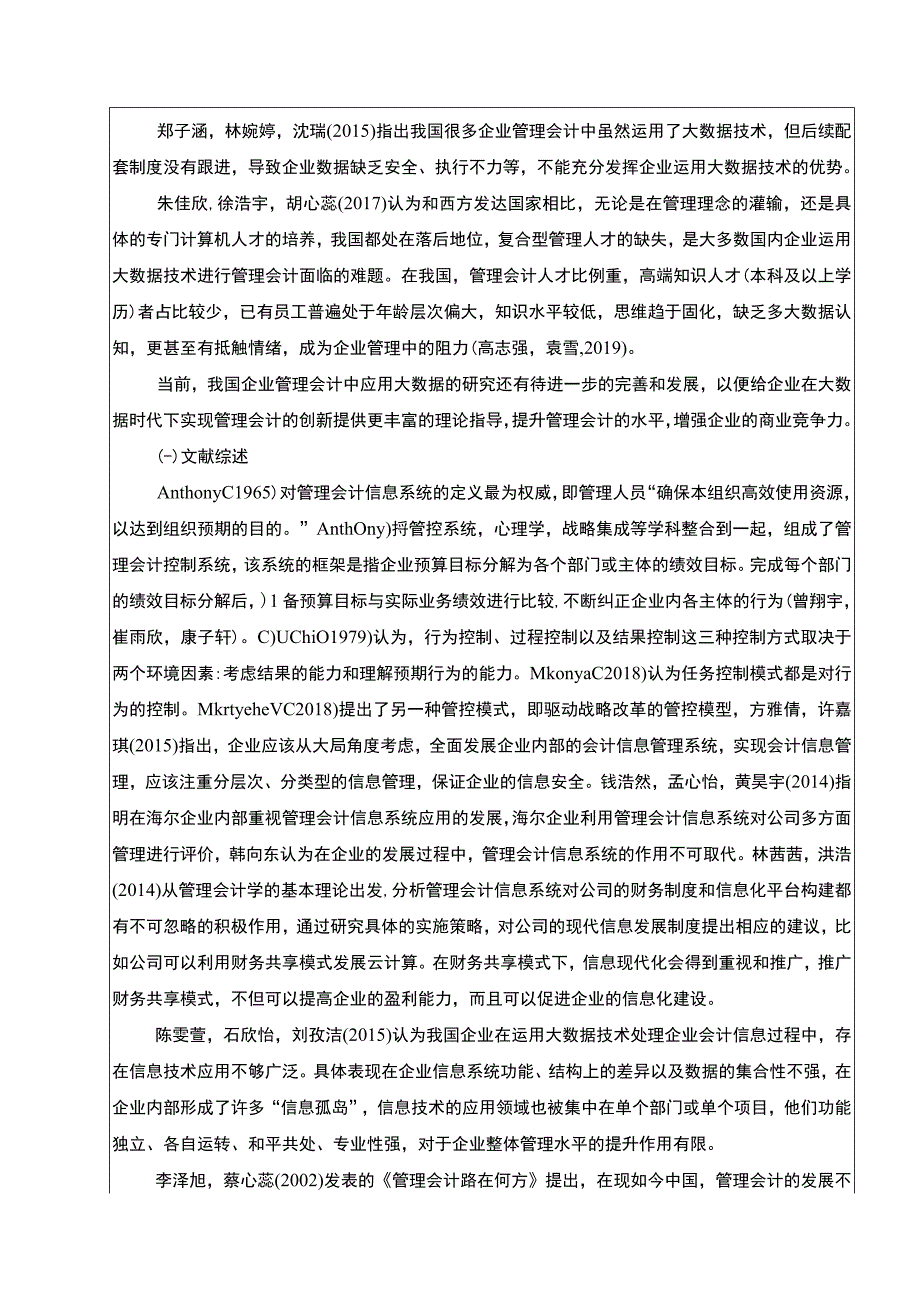 郑子涵，林婉婷，沈瑞(2015)指出我国很多企业管理会计中虽然运用了大数据技术，但后续配套制度没有跟进，导致企业数据缺乏安全、执行不力等，不能充分发挥企业运用大数据技术的优势。

朱佳欣，徐浩宇，胡心蕊(2017)认为和西方发达国家相比，无论是在管理理念的灌输，还是具体的专门计算机人才的培养，我国都处在落后地位，复合型管理人才的缺失，是大多数国内企业运用大数据技术进行管理会计面临的难题。在我国，管理会计人才比例重，高端知识人才(本科及以上学历)者占比较少，已有员工普遍处于年龄层次偏大，知识水平较低，思维趋于固化，缺乏多大数据认知，更甚至有抵触情绪，成为企业管理中的阻力(高志强，袁雪,2019)。

当前，我国企业管理会计中应用大数据的研究还有待进一步的完善和发展，以便给企业在大数据时代下实现管理会计的创新提供更丰富的理论指导，提升管理会计的水平，增强企业的商业竞争力。

㈠文献综述

AnthonyC1965)对管理会计信息系统的定义最为权威，即管理人员“确保本组织高效使用资源，以达到组织预期的目的。”AnthOny)捋管控系统，心理学，战略集成等学科整合到一起，组成了管理会计控制系统，该系统的框架是指企业预算目标分解为各个部门或主体的绩效目标。完成每个部门的绩效目标分解后，)1备预算目标与实际业务绩效进行比较，不断纠正企业内各主体的行为(曾翔宇，崔雨欣，康子轩)。C)UChiO1979)认为，行为控制、过程控制以及结果控制这三种控制方式取决于两个环境因素:考虑结果的能力和理解预期行为的能力。MkonyaC2018)认为任务控制模式都是对行为的控制。MkrtyeheVC2018)提出了另一种管控模式，即驱动战略改革的管控模型，方雅倩，许嘉琪(2015)指出，企业应该从大局角度考虑，全面发展企业内部的会计信息管理系统，实现会计信息管理，应该注重分层次、分类型的信息管理，保证企业的信息安全。钱浩然，孟心怡，黄昊宇(2014)指明在海尔企业内部重视管理会计信息系统应用的发展,海尔企业利用管理会计信息系统对公司多方面管理进行评价，韩向东认为在企业的发展过程中，管理会计信息系统的作用不可取代。林茜茜，洪浩(2014)从管理会计学的基本理论出发,分析管理会计信息系统对公司的财务制度和信息化平台构建都有不可忽略的积极作用，通过研究具体的实施策略，对公司的现代信息发展制度提出相应的建议，比如公司可以利用财务共享模式发展云计算。在财务共享模式下，信息现代化会得到重视和推广，推广财务共享模式，不但可以提高企业的盈利能力，而且可以促进企业的信息化建设。

陈雯萱，石欣怡，刘孜洁(2015)认为我国企业在运用大数据技术处理企业会计信息过程中，存在信息技术应用不够广泛。具体表现在企业信息系统功能、结构上的差异以及数据的集合性不强，在企业内部形成了许多“信息孤岛”，信息技术的应用领域也被集中在单个部门或单个项目，他们功能独立、各自运转、和平共处、专业性强，对于企业整体管理水平的提升作用有限。

李泽旭，蔡心蕊(2002)发表的《管理会计路在何方》提出，在现如今中国，管理会计的发展不